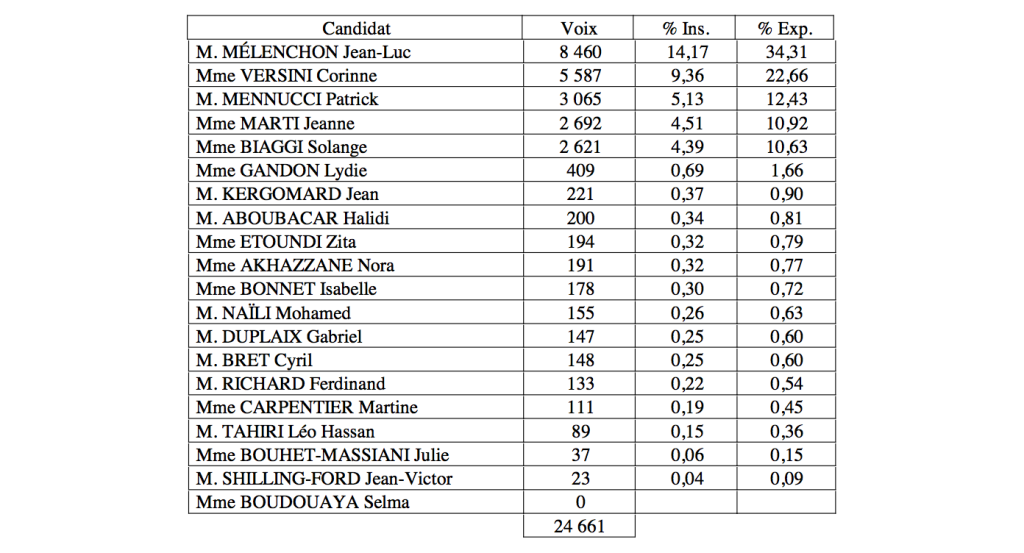 | Candidat | Voix | % Ins. | % Exp. |
|---|---|---|---|
| M. MÉLENCHON Jean-Luc | 8 460 | 14,17 | 34,31 |
| Mme VERSINI Corinne | 5 587 | 9,36 | 22,66 |
| M. MENNUCCI Patrick | 3 065 | 5,13 | 12,43 |
| Mme MARTI Jeanne | 2 692 | 4,51 | 10,92 |
| Mme BIAGGI Solange | 2 621 | 4,39 | 10,63 |
| Mme GANDON Lydie | 409 | 0,69 | 1,66 |
| M. KERGOMARD Jean | 221 | 0,37 | 0,90 |
| M. ABOUBACAR Halidi | 200 | 0,34 | 0,81 |
| Mme ETOUNDI Zita | 194 | 0,32 | 0,79 |
| Mme AKHAZZANE Nora | 191 | 0,32 | 0,77 |
| Mme BONNET Isabelle | 178 | 0,30 | 0,72 |
| M. NAÏLI Mohamed | 155 | 0,26 | 0,63 |
| M. DUPLAIX Gabriel | 147 | 0,25 | 0,60 |
| M. BRET Cyril | 148 | 0,25 | 0,60 |
| M. RICHARD Ferdinand | 133 | 0,22 | 0,54 |
| Mme CARPENTIER Martine | 111 | 0,19 | 0,45 |
| M. TAHIRI Léo Hassan | 89 | 0,15 | 0,36 |
| Mme BOUHET-MASSIANI Julie | 37 | 0,06 | 0,15 |
| M. SHILLING-FORD Jean-Victor | 23 | 0,04 | 0,09 |
| Mme BOUDOUAYA Selma | 0 | | |
| | 24 661 | | |